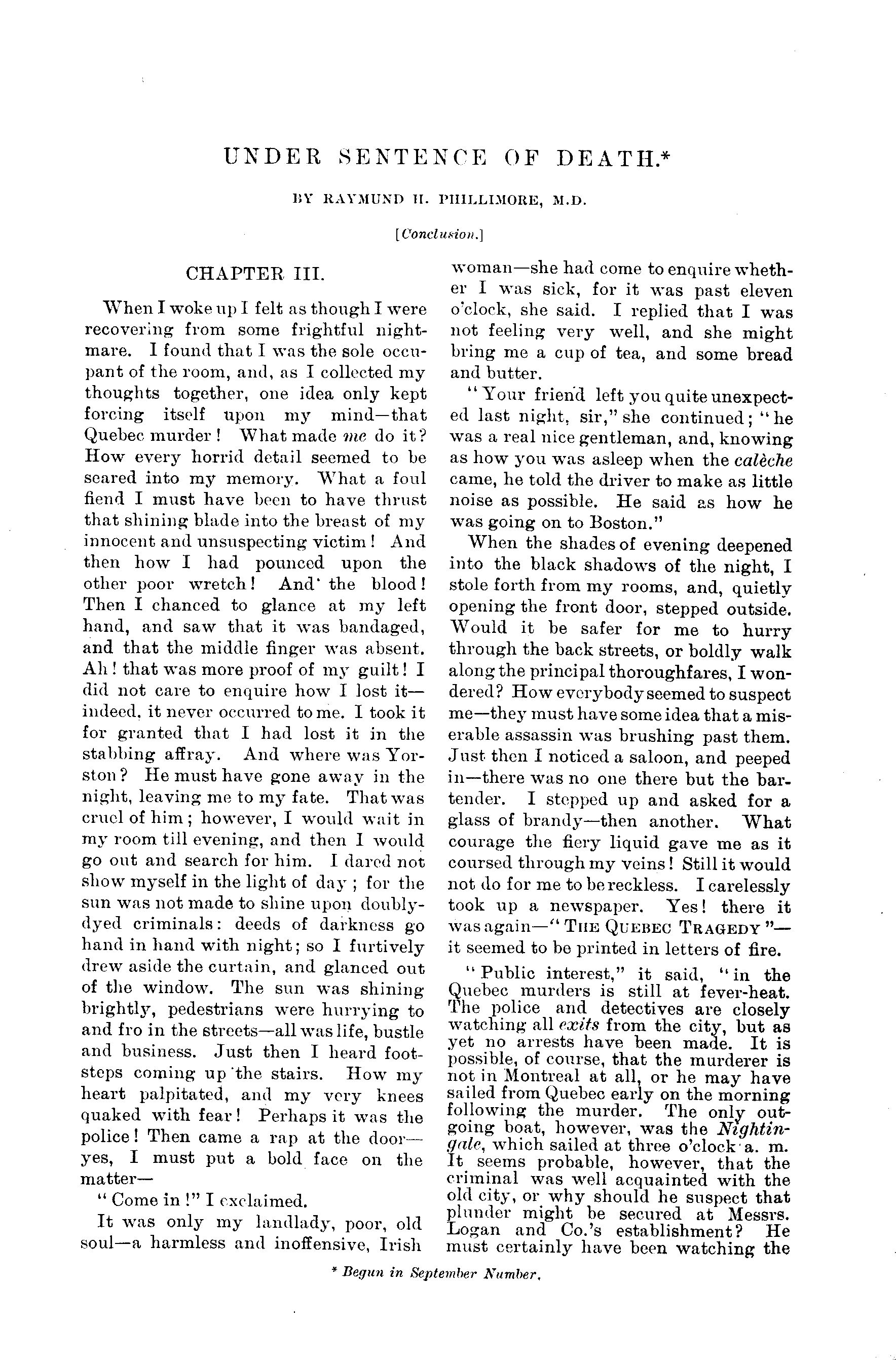 UNDER SENTENCE OF DEATH.*

BY RAYMUND H. PHILLIMORE, M.D.

[Conclusion.]

CHAPTER III.

When I woke up I felt as though I were recovering from some frightful nightmare. I found that I was the sole occupant of the room, and, as I collected my thoughts together, one idea only kept forcing itself upon my mind—that Quebec murder! What made me do it? How every horrid detail seemed to be seared into my memory. What a foul fiend I must have been to have thrust that shining blade into the breast of my innocent and unsuspecting victim! And then how I had pounced upon the other poor wretch! And the blood! Then I chanced to glance at my left hand, and saw that it was bandaged, and that the middle finger was absent. Ah! that was more proof of my guilt! I did not care to enquire how I lost it—indeed, it never occurred to me. I took it for granted that I had lost it in the stabbing affray. And where was Yorston? He must have gone away in the night, leaving me to my fate. That was cruel of him; however, I would wait in my room till evening, and then I would go out and search for him. I dared not show myself in the light of day; for the sun was not made to shine upon doubly-dyed criminals: deeds of darkness go hand in hand with night; so I furtively drew aside the curtain, and glanced out of the window. The sun was shining brightly, pedestrians were hurrying to and fro in the streets—all was life, bustle and business. Just then I heard footsteps coming up the stairs. How my heart palpitated, and my very knees quaked with fear! Perhaps it was the police! Then came a rap at the door—yes, I must put a bold face on the matter—

"Come in!" I exclaimed.

It was only my landlady, poor, old soul—a harmless and inoffensive, Irish woman—she had come to enquire whether I was sick, for it was past eleven o'clock, she said. I replied that I was not feeling very well, and she might bring me a cup of tea, and some bread and butter.

"Your friend left you quite unexpected last night, sir," she continued; "he was a real nice gentleman, and, knowing as how you was asleep when the calèche came, he told the driver to make as little noise as possible. He said as how he was going on to Boston."

When the shades of evening deepened into the black shadows of the night, I stole forth from my rooms, and, quietly opening the front door, stepped outside. Would it be safer for me to hurry through the back streets, or boldly walk along the principal thoroughfares, I wondered? How everybody seemed to suspect me—they must have some idea that a miserable assassin was brushing past them. Just then I noticed a saloon, and peeped in—there was no one there but the bartender. I stepped up and asked for a glass of brandy—then another. What courage the fiery liquid gave me as it coursed through my veins! Still it would not do for me to be reckless. I carelessly took up a newspaper. Yes! there it was again—"THE QUEBEC TRAGEDY"—it seemed to be printed in letters of fire.

"Public interest," it said, "in the Quebec murders is still at fever-heat. The police and detectives are closely watching all exits from the city, but as yet no arrests have been made. It is possible, of course, that the murderer is not in Montreal at all, or he may have sailed from Quebec early on the morning following the murder. The only outgoing boat, however, was the Nightingale, which sailed at three o'clock a. m. It seems probable, however, that the criminal was well acquainted with the old city, or why should he suspect that plunder might be secured at Messrs. Logan and Co.'s establishment? He must certainly have been watching the

* Begun in September Number.